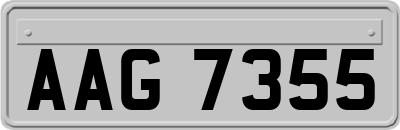 AAG 7355